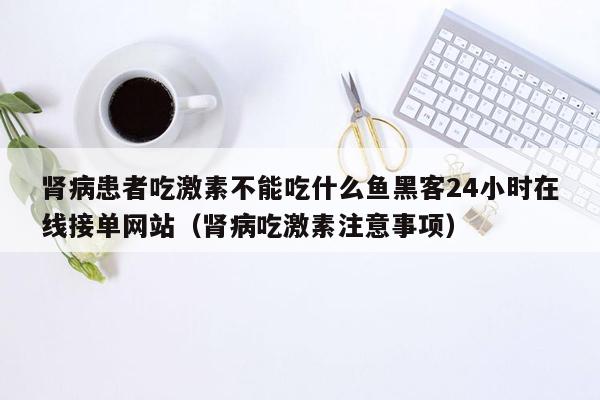 肾病患者吃激素不能吃什么鱼黑客24小时在线接单网站（肾病吃激素注意事项）